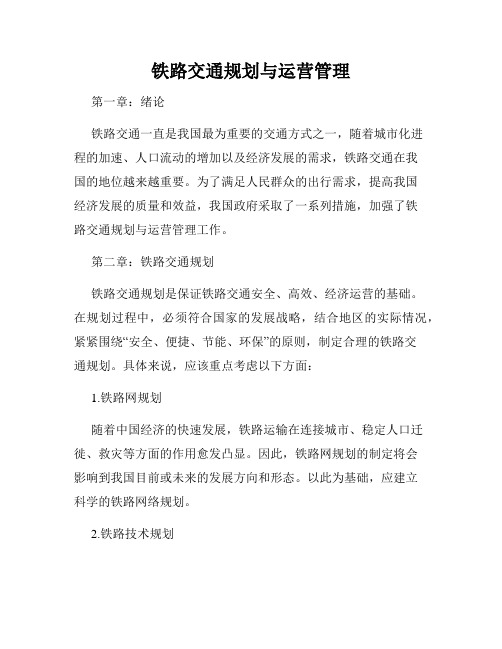 铁路交通规划与运营管理

第一章：绪论

铁路交通一直是我国最为重要的交通方式之一，随着城市化进程的加速、人口流动的增加以及经济发展的需求，铁路交通在我国的地位越来越重要。为了满足人民群众的出行需求，提高我国经济发展的质量和效益，我国政府采取了一系列措施，加强了铁路交通规划与运营管理工作。

第二章：铁路交通规划

铁路交通规划是保证铁路交通安全、高效、经济运营的基础。在规划过程中，必须符合国家的发展战略，结合地区的实际情况，紧紧围绕“安全、便捷、节能、环保”的原则，制定合理的铁路交通规划。具体来说，应该重点考虑以下方面：

1.铁路网规划

随着中国经济的快速发展，铁路运输在连接城市、稳定人口迁徙、救灾等方面的作用愈发凸显。因此，铁路网规划的制定将会影响到我国目前或未来的发展方向和形态。以此为基础，应建立科学的铁路网络规划。

2.铁路技术规划